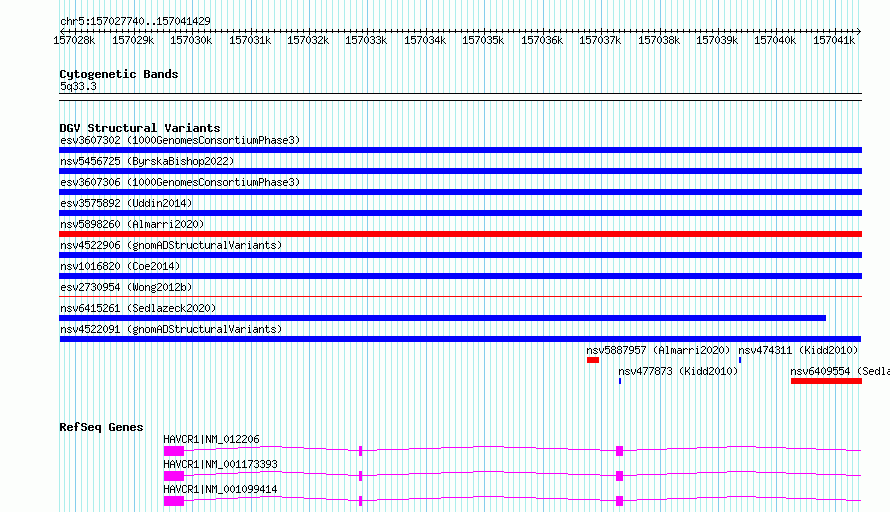 chr5:157027740..157041429

157028k 157029k 157030k 157031k 157032k 157033k 157034k 157035k 157036k 157037k 157038k 157039k 157040k 157041k

Cytogenetic Bands
5q33.3

DGV Structural Variants
esv3607302 (1000GenomesConsortiumPhase3)
nsv5456725 (ByrskaBishop2022)
esv3607306 (1000GenomesConsortiumPhase3)
esv3575892 (Uddin2014)
nsv5898260 (Almarri2020)
nsv4522906 (gnomADStructuralVariants)
nsv1016820 (Coe2014)
esv2730954 (Wong2012b)
nsv6415261 (Sedlazeck2020)
nsv4522091 (gnomADStructuralVariants)
nsv5887957 (Almarri2020) nsv474311 (Kidd2010)
nsv477873 (Kidd2010)
nsv6409554 (Sedla

RefSeq Genes
HAVCR1|NM_012206
HAVCR1|NM_001173393
HAVCR1|NM_001099414